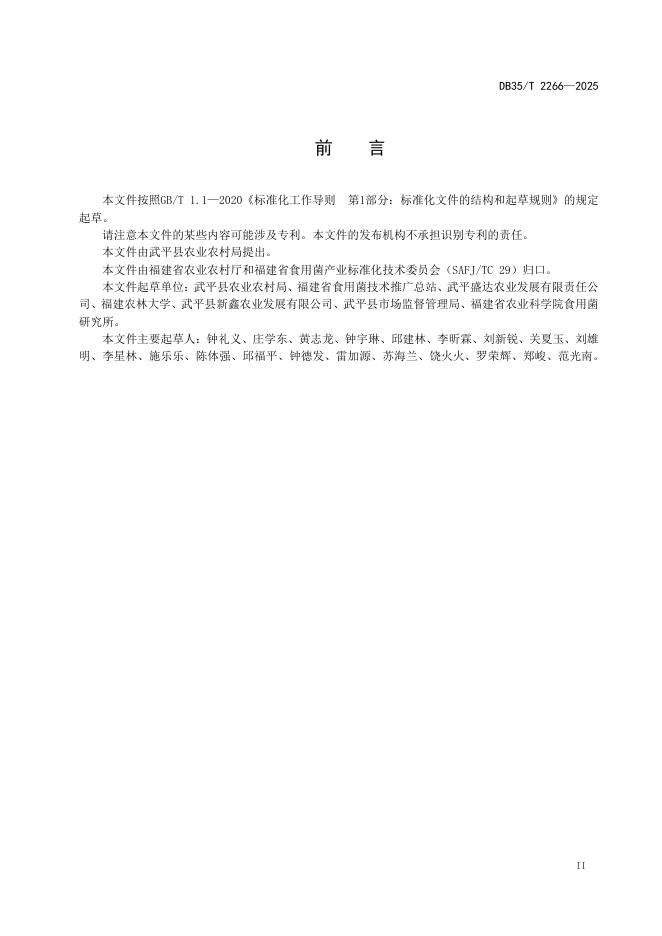 DB35/T 2266—2025

前　言

本文件按照GB/T 1.1—2020《标准化工作导则　第1部分：标准化文件的结构和起草规则》的规定起草。

请注意本文件的某些内容可能涉及专利。本文件的发布机构不承担识别专利的责任。

本文件由武平县农业农村局提出。

本文件由福建省农业农村厅和福建省食用菌产业标准化技术委员会（SAFJ/TC 29）归口。

本文件起草单位：武平县农业农村局、福建省食用菌技术推广总站、武平盛达农业发展有限责任公司、福建农林大学、武平县新鑫农业发展有限公司、武平县市场监督管理局、福建省农业科学院食用菌研究所。

本文件主要起草人：钟礼义、庄学东、黄志龙、钟宇琳、邱建林、李昕霖、刘新锐、关夏玉、刘雄明、李星林、施乐乐、陈体强、邱福平、钟德发、雷加源、苏海兰、饶火火、罗荣辉、郑峻、范光南。

II